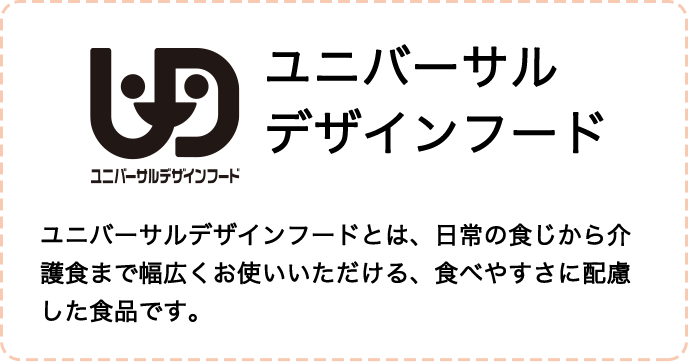 ユニバーサルデザインフード

ユニバーサル
デザインフード

ユニバーサルデザインフードとは、日常の食じから介護食まで幅広くお使いいただける、食べやすさに配慮した食品です。